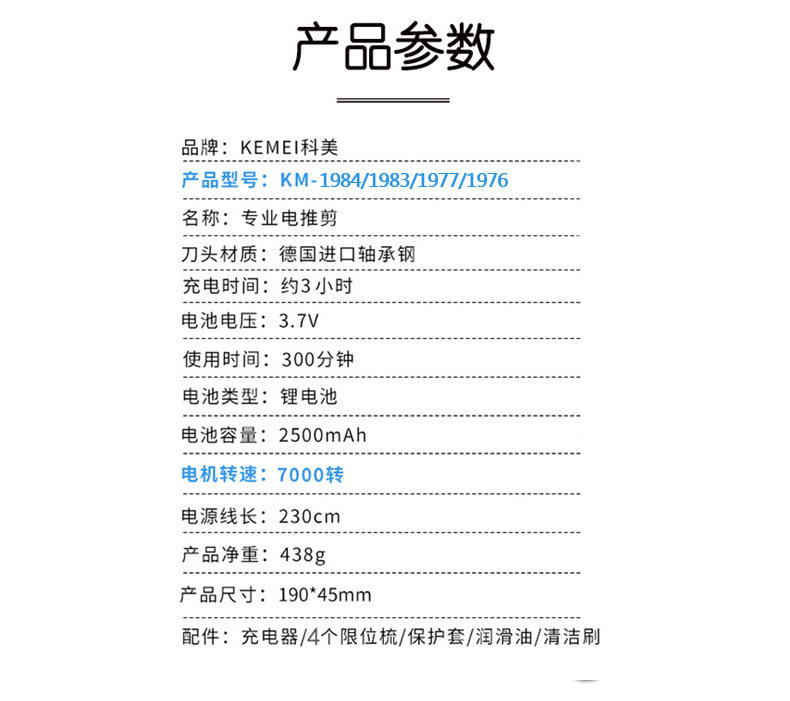 产品参数

品牌：KEMEI科美

产品型号：KM-1984/1983/1977/1976

名称：专业电推剪

刀头材质：德国进口轴承钢

充电时间：约3小时

电池电压：3.7V

使用时间：300分钟

电池类型：锂电池

电池容量：2500mAh

电机转速：7000转

电源线长：230cm

产品净重：438g

产品尺寸：190*45mm

配件：充电器/4个限位梳/保护套/润滑油/清洁刷